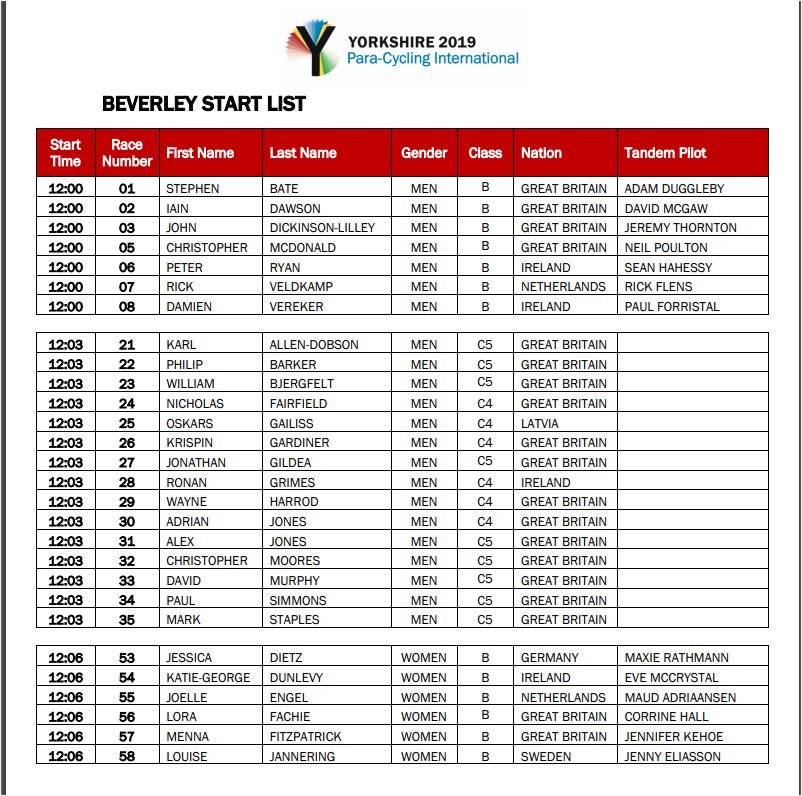 YORKSHIRE 2019
Para-Cycling International

BEVERLEY START LIST

| Start Time | Race Number | First Name | Last Name | Gender | Class | Nation | Tandem Pilot |
|---|---|---|---|---|---|---|---|
| 12:00 | 01 | STEPHEN | BATE | MEN | B | GREAT BRITAIN | ADAM DUGGLEBY |
| 12:00 | 02 | IAIN | DAWSON | MEN | B | GREAT BRITAIN | DAVID MCGAW |
| 12:00 | 03 | JOHN | DICKINSON-LILLEY | MEN | B | GREAT BRITAIN | JEREMY THORNTON |
| 12:00 | 05 | CHRISTOPHER | MCDONALD | MEN | B | GREAT BRITAIN | NEIL POULTON |
| 12:00 | 06 | PETER | RYAN | MEN | B | IRELAND | SEAN HAHESSY |
| 12:00 | 07 | RICK | VELDKAMP | MEN | B | NETHERLANDS | RICK FLENS |
| 12:00 | 08 | DAMIEN | VEREKER | MEN | B | IRELAND | PAUL FORRISTAL |

| | | | | | | | |
|---|---|---|---|---|---|---|---|
| 12:03 | 21 | KARL | ALLEN-DOBSON | MEN | C5 | GREAT BRITAIN | |
| 12:03 | 22 | PHILIP | BARKER | MEN | C5 | GREAT BRITAIN | |
| 12:03 | 23 | WILLIAM | BJERGFELT | MEN | C5 | GREAT BRITAIN | |
| 12:03 | 24 | NICHOLAS | FAIRFIELD | MEN | C4 | GREAT BRITAIN | |
| 12:03 | 25 | OSKARS | GAILISS | MEN | C4 | LATVIA | |
| 12:03 | 26 | KRISPIN | GARDINER | MEN | C4 | GREAT BRITAIN | |
| 12:03 | 27 | JONATHAN | GILDEA | MEN | C5 | GREAT BRITAIN | |
| 12:03 | 28 | RONAN | GRIMES | MEN | C4 | IRELAND | |
| 12:03 | 29 | WAYNE | HARROD | MEN | C4 | GREAT BRITAIN | |
| 12:03 | 30 | ADRIAN | JONES | MEN | C4 | GREAT BRITAIN | |
| 12:03 | 31 | ALEX | JONES | MEN | C5 | GREAT BRITAIN | |
| 12:03 | 32 | CHRISTOPHER | MOORES | MEN | C5 | GREAT BRITAIN | |
| 12:03 | 33 | DAVID | MURPHY | MEN | C5 | GREAT BRITAIN | |
| 12:03 | 34 | PAUL | SIMMONS | MEN | C5 | GREAT BRITAIN | |
| 12:03 | 35 | MARK | STAPLES | MEN | C5 | GREAT BRITAIN | |

| | | | | | | | |
|---|---|---|---|---|---|---|---|
| 12:06 | 53 | JESSICA | DIETZ | WOMEN | B | GERMANY | MAXIE RATHMANN |
| 12:06 | 54 | KATIE-GEORGE | DUNLEVY | WOMEN | B | IRELAND | EVE MCCRYSTAL |
| 12:06 | 55 | JOELLE | ENGEL | WOMEN | B | NETHERLANDS | MAUD ADRIAANSEN |
| 12:06 | 56 | LORA | FACHIE | WOMEN | B | GREAT BRITAIN | CORRINE HALL |
| 12:06 | 57 | MENNA | FITZPATRICK | WOMEN | B | GREAT BRITAIN | JENNIFER KEHOE |
| 12:06 | 58 | LOUISE | JANNERING | WOMEN | B | SWEDEN | JENNY ELIASSON |